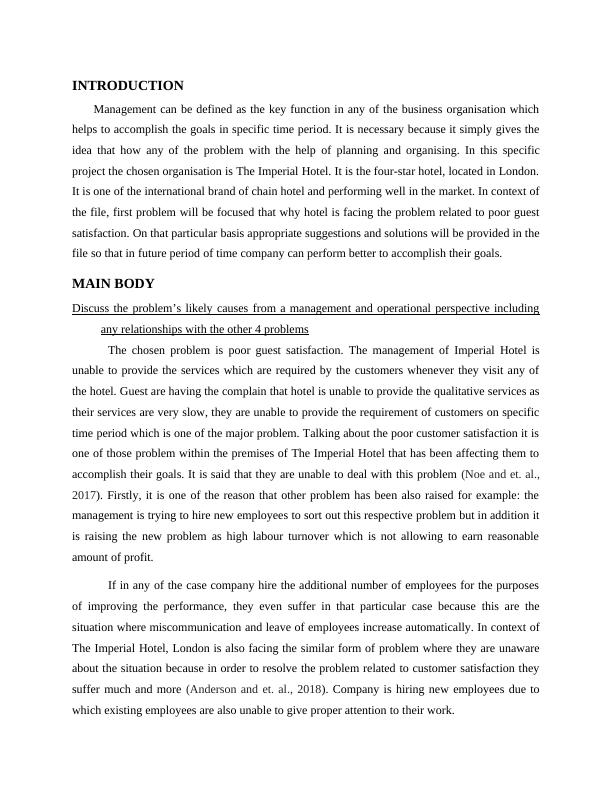 INTRODUCTION

Management can be defined as the key function in any of the business organisation which helps to accomplish the goals in specific time period. It is necessary because it simply gives the idea that how any of the problem with the help of planning and organising. In this specific project the chosen organisation is The Imperial Hotel. It is the four-star hotel, located in London. It is one of the international brand of chain hotel and performing well in the market. In context of the file, first problem will be focused that why hotel is facing the problem related to poor guest satisfaction. On that particular basis appropriate suggestions and solutions will be provided in the file so that in future period of time company can perform better to accomplish their goals.

MAIN BODY

Discuss the problem's likely causes from a management and operational perspective including any relationships with the other 4 problems

The chosen problem is poor guest satisfaction. The management of Imperial Hotel is unable to provide the services which are required by the customers whenever they visit any of the hotel. Guest are having the complain that hotel is unable to provide the qualitative services as their services are very slow, they are unable to provide the requirement of customers on specific time period which is one of the major problem. Talking about the poor customer satisfaction it is one of those problem within the premises of The Imperial Hotel that has been affecting them to accomplish their goals. It is said that they are unable to deal with this problem (Noe and et. al., 2017). Firstly, it is one of the reason that other problem has been also raised for example: the management is trying to hire new employees to sort out this respective problem but in addition it is raising the new problem as high labour turnover which is not allowing to earn reasonable amount of profit.

If in any of the case company hire the additional number of employees for the purposes of improving the performance, they even suffer in that particular case because this are the situation where miscommunication and leave of employees increase automatically. In context of The Imperial Hotel, London is also facing the similar form of problem where they are unaware about the situation because in order to resolve the problem related to customer satisfaction they suffer much and more (Anderson and et. al., 2018). Company is hiring new employees due to which existing employees are also unable to give proper attention to their work.